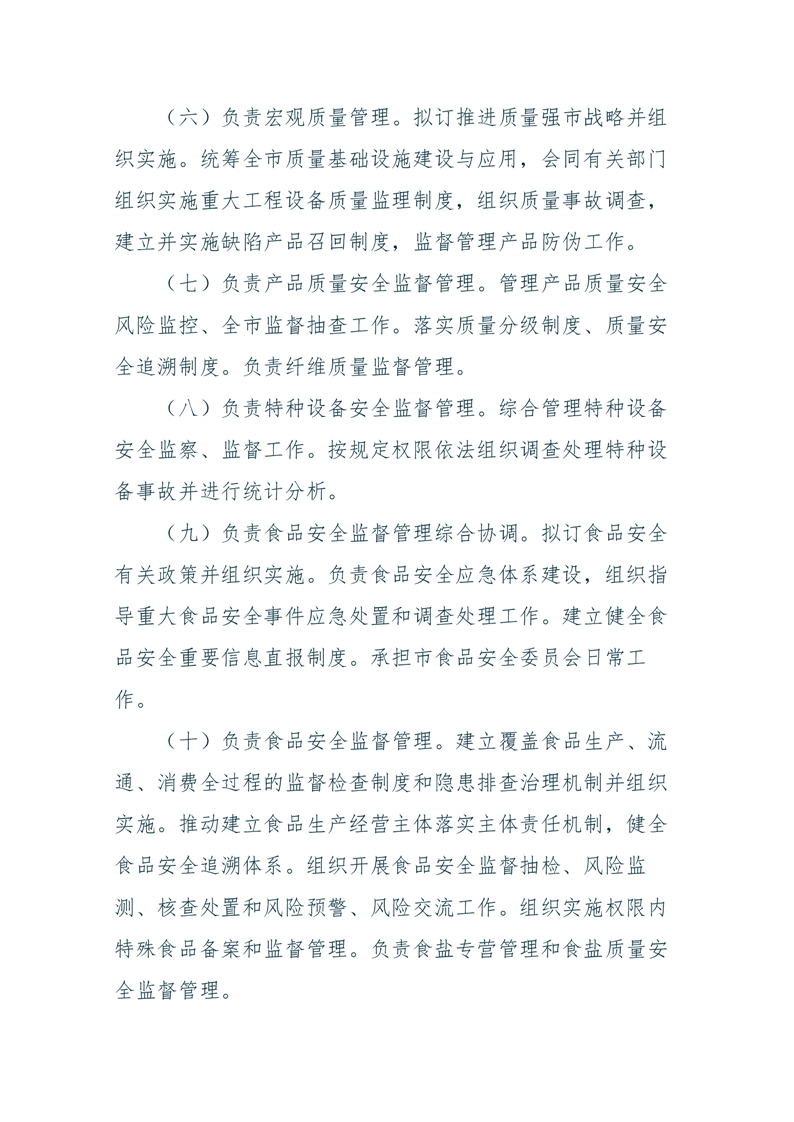 （六）负责宏观质量管理。拟订推进质量强市战略并组织实施。统筹全市质量基础设施建设与应用，会同有关部门组织实施重大工程设备质量监理制度，组织质量事故调查，建立并实施缺陷产品召回制度，监督管理产品防伪工作。

（七）负责产品质量安全监督管理。管理产品质量安全风险监控、全市监督抽查工作。落实质量分级制度、质量安全追溯制度。负责纤维质量监督管理。

（八）负责特种设备安全监督管理。综合管理特种设备安全监察、监督工作。按规定权限依法组织调查处理特种设备事故并进行统计分析。

（九）负责食品安全监督管理综合协调。拟订食品安全有关政策并组织实施。负责食品安全应急体系建设，组织指导重大食品安全事件应急处置和调查处理工作。建立健全食品安全重要信息直报制度。承担市食品安全委员会日常工作。

（十）负责食品安全监督管理。建立覆盖食品生产、流通、消费全过程的监督检查制度和隐患排查治理机制并组织实施。推动建立食品生产经营主体落实主体责任机制，健全食品安全追溯体系。组织开展食品安全监督抽检、风险监测、核查处置和风险预警、风险交流工作。组织实施权限内特殊食品备案和监督管理。负责食盐专营管理和食盐质量安全监督管理。